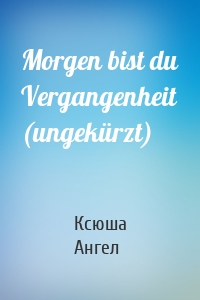 Morgen bist du Vergangenheit (ungekürzt)

Ксюша
Ангел